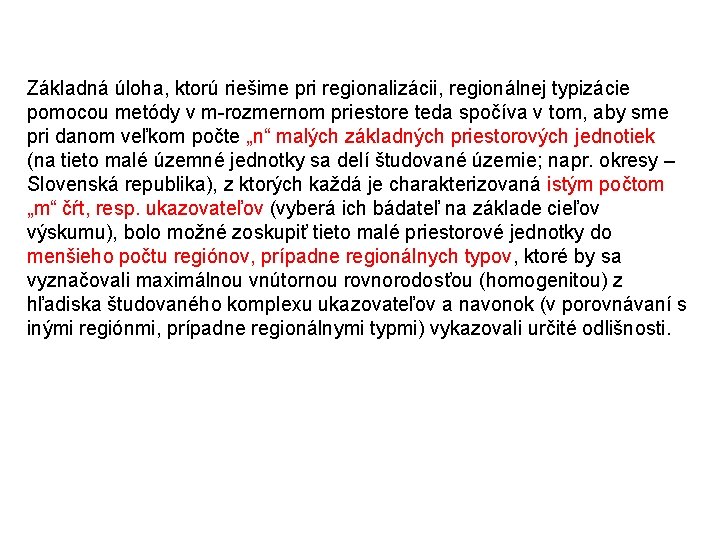 Základná úloha, ktorú riešime pri regionalizácii, regionálnej typizácie pomocou metódy v m-rozmernom priestore teda spočíva v tom, aby sme pri danom veľkom počte „n“ malých základných priestorových jednotiek (na tieto malé územné jednotky sa delí študované územie; napr. okresy – Slovenská republika), z ktorých každá je charakterizovaná istým počtom „m“ čŕt, resp. ukazovateľov (vyberá ich bádateľ na základe cieľov výskumu), bolo možné zoskupiť tieto malé priestorové jednotky do menšieho počtu regiónov, prípadne regionálnych typov, ktoré by sa vyznačovali maximálnou vnútornou rovnorodosťou (homogenitou) z hľadiska študovaného komplexu ukazovateľov a navonok (v porovnávaní s inými regiónmi, prípadne regionálnymi typmi) vykazovali určité odlišnosti.